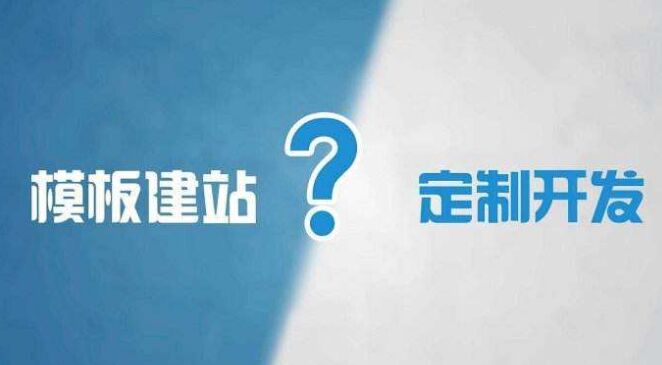 模板建站 ? 定制开发